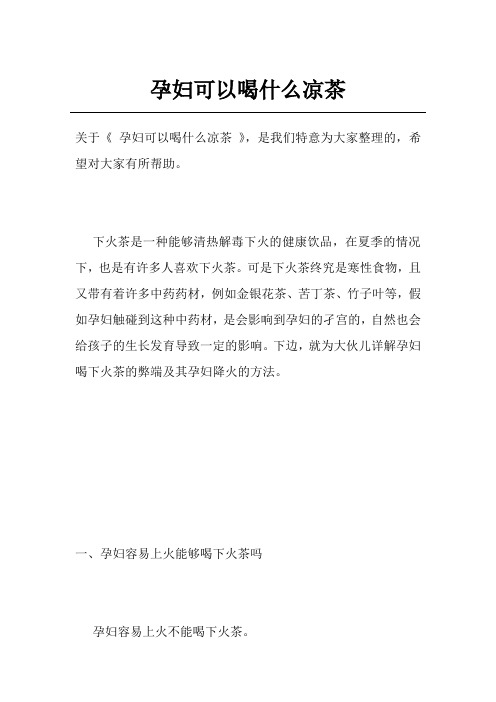 孕妇可以喝什么凉茶

关于《 孕妇可以喝什么凉茶 》，是我们特意为大家整理的，希望对大家有所帮助。

下火茶是一种能够清热解毒下火的健康饮品，在夏季的情况下，也是有许多人喜欢下火茶。可是下火茶终究是寒性食物，且又带有着许多中药药材，例如金银花茶、苦丁茶、竹子叶等，假如孕妇触碰到这种中药材，是会影响到孕妇的子宫的，自然也会给孩子的生长发育导致一定的影响。下边，就为大伙儿详解孕妇喝下火茶的弊端及其孕妇降火的方法。

一、孕妇容易上火能够喝下火茶吗

孕妇容易上火不能喝下火茶。